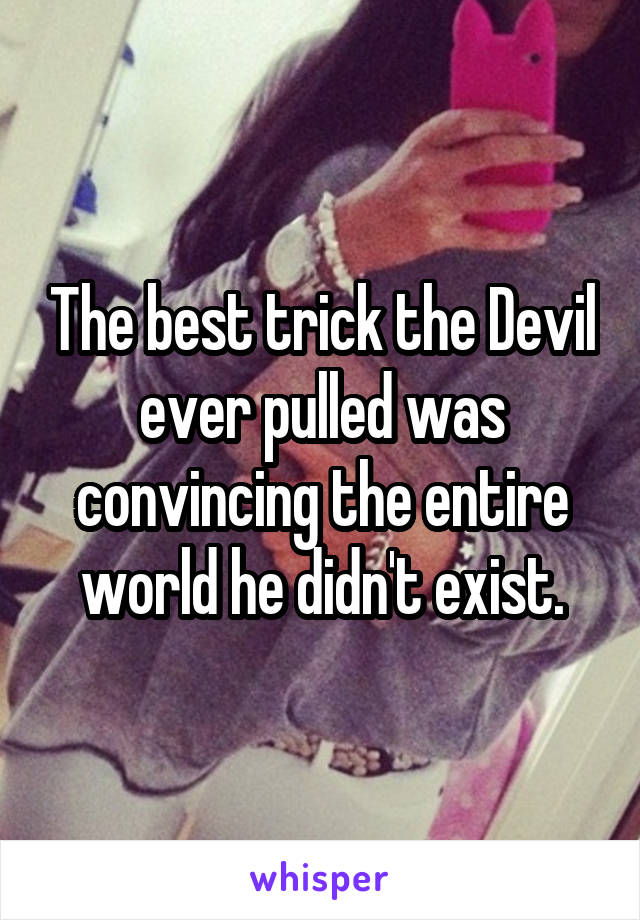 The best trick the Devil ever pulled was convincing the entire world he didn't exist.

whisper